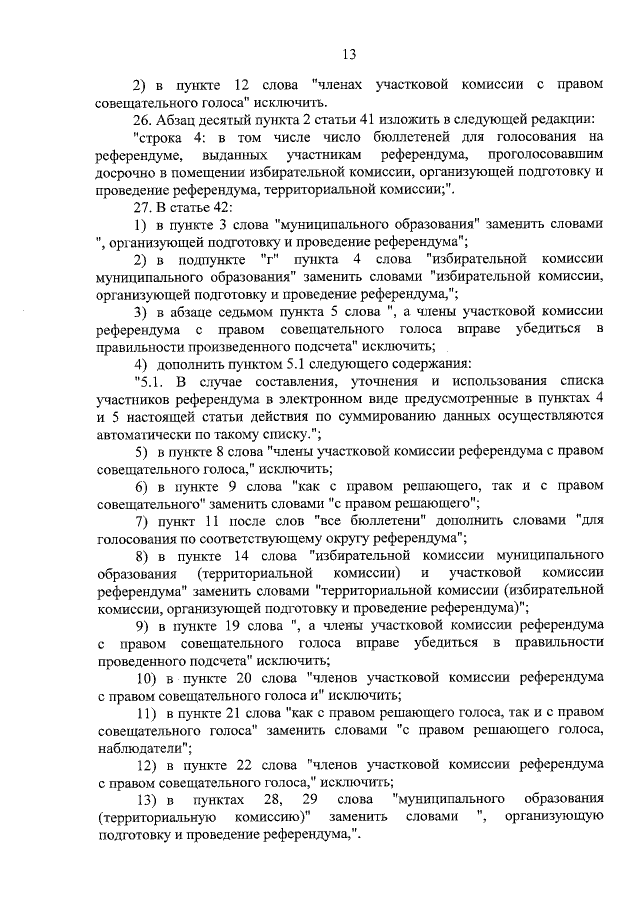 13

2) в пункте 12 слова "членах участковой комиссии с правом совещательного голоса" исключить.

26. Абзац десятый пункта 2 статьи 41 изложить в следующей редакции:

"строка 4: в том числе число бюллетеней для голосования на референдуме, выданных участникам референдума, проголосовавшим досрочно в помещении избирательной комиссии, организующей подготовку и проведение референдума, территориальной комиссии;".

27. В статье 42:

1) в пункте 3 слова "муниципального образования" заменить словами ", организующей подготовку и проведение референдума";

2) в подпункте "г" пункта 4 слова "избирательной комиссии муниципального образования" заменить словами "избирательной комиссии, организующей подготовку и проведение референдума,";

3) в абзаце седьмом пункта 5 слова ", а члены участковой комиссии референдума с правом совещательного голоса вправе убедиться в правильности произведенного подсчета" исключить;

4) дополнить пунктом 5.1 следующего содержания:

"5.1. В случае составления, уточнения и использования списка участников референдума в электронном виде предусмотренные в пунктах 4 и 5 настоящей статьи действия по суммированию данных осуществляются автоматически по такому списку.";

5) в пункте 8 слова "члены участковой комиссии референдума с правом совещательного голоса," исключить;

6) в пункте 9 слова "как с правом решающего, так и с правом совещательного" заменить словами "с правом решающего";

7) пункт 11 после слов "все бюллетени" дополнить словами "для голосования по соответствующему округу референдума";

8) в пункте 14 слова "избирательной комиссии муниципального образования (территориальной комиссии) и участковой комиссии референдума" заменить словами "территориальной комиссии (избирательной комиссии, организующей подготовку и проведение референдума)";

9) в пункте 19 слова ", а члены участковой комиссии референдума с правом совещательного голоса вправе убедиться в правильности проведенного подсчета" исключить;

10) в пункте 20 слова "членов участковой комиссии референдума с правом совещательного голоса и" исключить;

11) в пункте 21 слова "как с правом решающего голоса, так и с правом совещательного голоса" заменить словами "с правом решающего голоса, наблюдатели";

12) в пункте 22 слова "членов участковой комиссии референдума с правом совещательного голоса," исключить;

13) в пунктах 28, 29 слова "муниципального образования (территориальную комиссию)" заменить словами ", организующую подготовку и проведение референдума,".